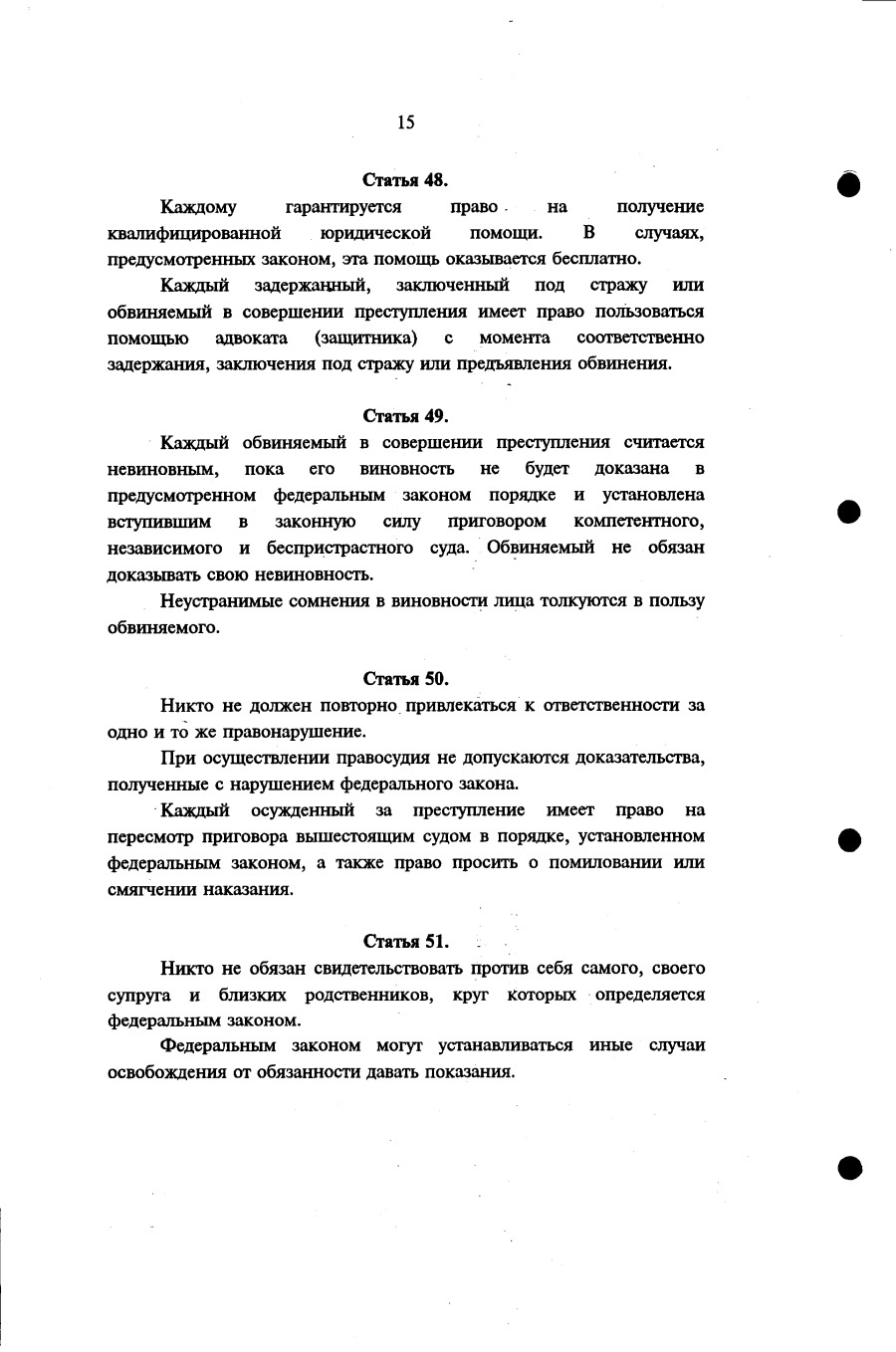 15

Статья 48.

Каждому гарантируется право на получение квалифицированной юридической помощи. В случаях, предусмотренных законом, эта помощь оказывается бесплатно.

Каждый задержанный, заключенный под стражу или обвиняемый в совершении преступления имеет право пользоваться помощью адвоката (защитника) с момента соответственно задержания, заключения под стражу или предъявления обвинения.

Статья 49.

Каждый обвиняемый в совершении преступления считается невиновным, пока его виновность не будет доказана в предусмотренном федеральным законом порядке и установлена вступившим в законную силу приговором компетентного, независимого и беспристрастного суда. Обвиняемый не обязан доказывать свою невиновность.

Неустранимые сомнения в виновности лица толкуются в пользу обвиняемого.

Статья 50.

Никто не должен повторно привлекаться к ответственности за одно и то же правонарушение.

При осуществлении правосудия не допускаются доказательства, полученные с нарушением федерального закона.

Каждый осужденный за преступление имеет право на пересмотр приговора вышестоящим судом в порядке, установленном федеральным законом, а также право просить о помиловании или смягчении наказания.

Статья 51.

Никто не обязан свидетельствовать против себя самого, своего супруга и близких родственников, круг которых определяется федеральным законом.

Федеральным законом могут устанавливаться иные случаи освобождения от обязанности давать показания.